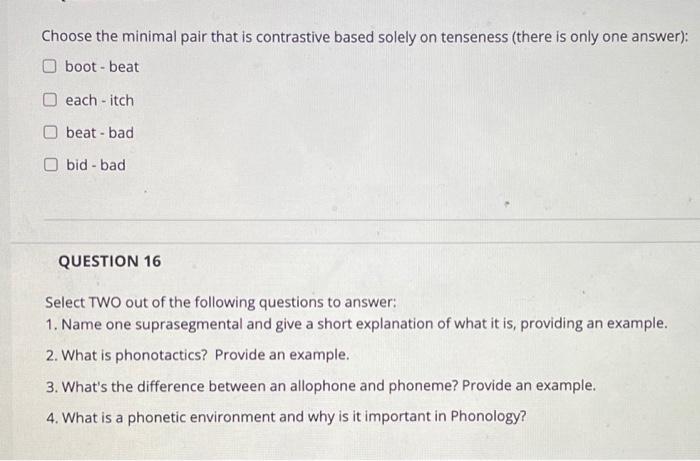 Choose the minimal pair that is contrastive based solely on tenseness (there is only one answer):

☐ boot - beat

☐ each - itch

☐ beat - bad

☐ bid - bad

QUESTION 16

Select TWO out of the following questions to answer:
1. Name one suprasegmental and give a short explanation of what it is, providing an example.
2. What is phonotactics? Provide an example.
3. What's the difference between an allophone and phoneme? Provide an example.
4. What is a phonetic environment and why is it important in Phonology?